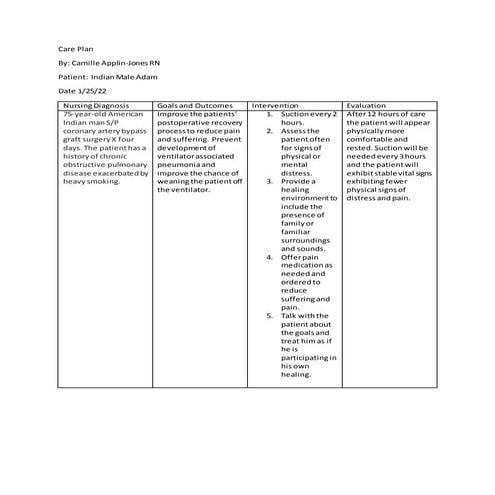 Care Plan

By: Camille Applin-Jones RN

Patient: Indian Male Adam

Date 1/25/22

| Nursing Diagnosis | Goals and Outcomes | Intervention | Evaluation |
|---|---|---|---|
| 75-year-old American Indian man S/P coronary artery bypass graft surgery X four days. The patient has a history of chronic obstructive pulmonary disease exacerbated by heavy smoking. | Improve the patients' postoperative recovery process to reduce pain and suffering. Prevent development of ventilator associated pneumonia and improve the chance of weaning the patient off the ventilator. | 1. Suction every 2 hours. 2. Assess the patient often for signs of physical or mental distress. 3. Provide a healing environment to include the presence of family or familiar surroundings and sounds. 4. Offer pain medication as needed and ordered to reduce suffering and pain. 5. Talk with the patient about the goals and treat him as if he is participating in his own healing. | After 12 hours of care the patient will appear physically more comfortable and rested. Suction will be needed every 3 hours and the patient will exhibit stable vital signs exhibiting fewer physical signs of distress and pain. |